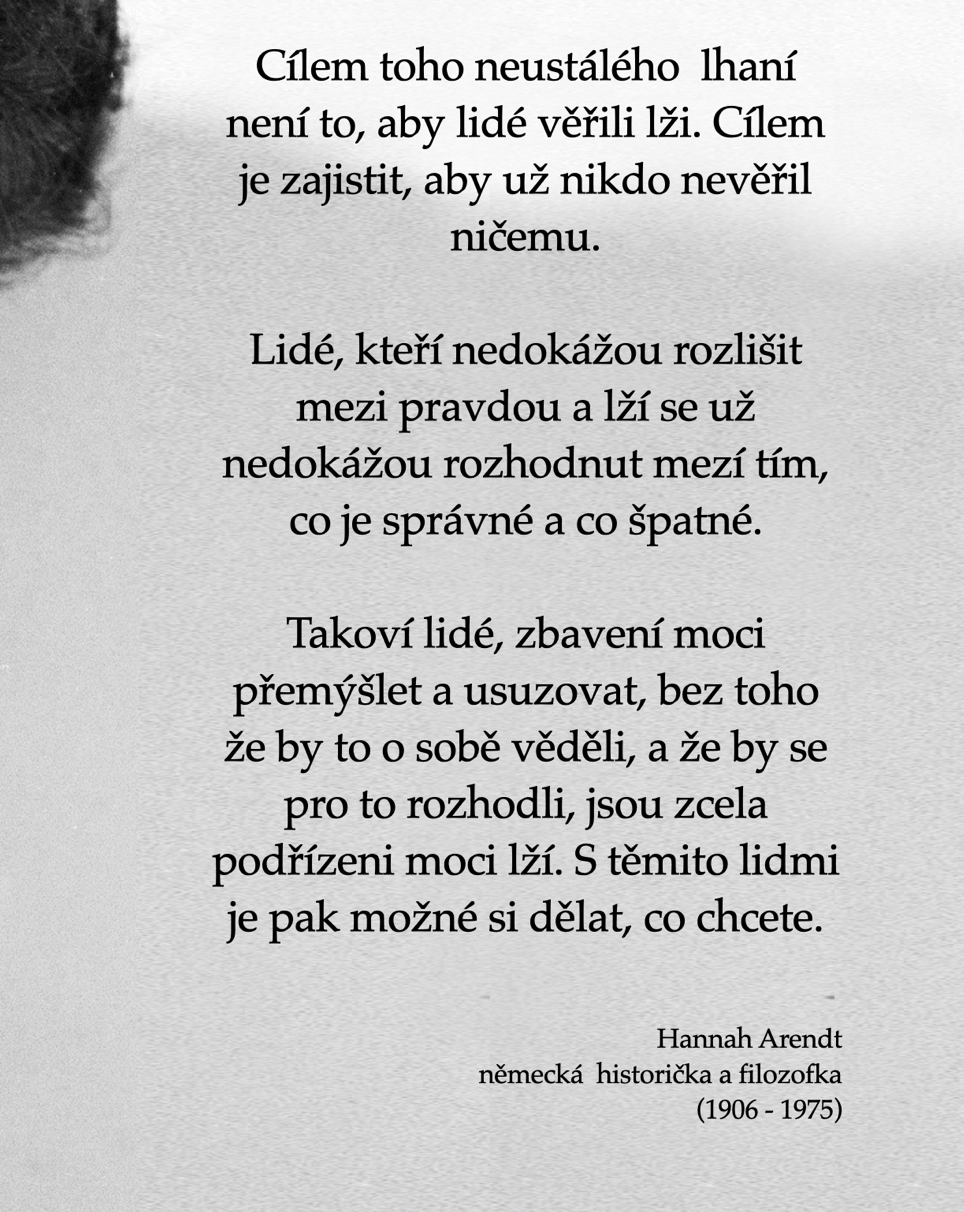 Cílem toho neustálého lhaní není to, aby lidé věřili lži. Cílem je zajistit, aby už nikdo nevěřil ničemu.

Lidé, kteří nedokážou rozlišit mezi pravdou a lží se už nedokážou rozhodnut mezí tím, co je správné a co špatné.

Takoví lidé, zbavení moci přemýšlet a usuzovat, bez toho že by to o sobě věděli, a že by se pro to rozhodli, jsou zcela podřízeni moci lží. S těmito lidmi je pak možné si dělat, co chcete.

Hannah Arendt
německá historička a filozofka
(1906 - 1975)